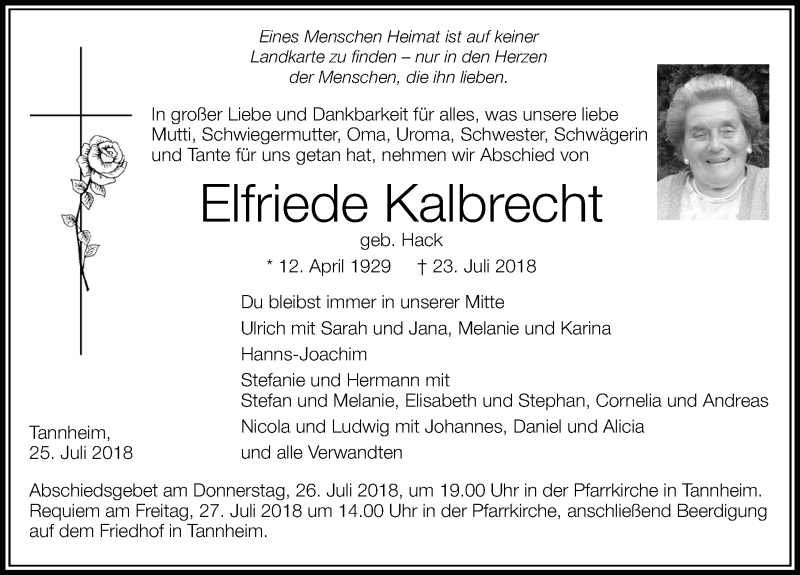 Eines Menschen Heimat ist auf keiner Landkarte zu finden – nur in den Herzen der Menschen, die ihn lieben.

In großer Liebe und Dankbarkeit für alles, was unsere liebe Mutti, Schwiegermutter, Oma, Uroma, Schwester, Schwägerin und Tante für uns getan hat, nehmen wir Abschied von

Elfriede Kalbrecht

geb. Hack

* 12. April 1929 † 23. Juli 2018

Du bleibst immer in unserer Mitte

Ulrich mit Sarah und Jana, Melanie und Karina

Hanns-Joachim

Stefanie und Hermann mit
Stefan und Melanie, Elisabeth und Stephan, Cornelia und Andreas

Nicola und Ludwig mit Johannes, Daniel und Alicia

und alle Verwandten

Tannheim,
25. Juli 2018

Abschiedsgebet am Donnerstag, 26. Juli 2018, um 19.00 Uhr in der Pfarrkirche in Tannheim. Requiem am Freitag, 27. Juli 2018 um 14.00 Uhr in der Pfarrkirche, anschließend Beerdigung auf dem Friedhof in Tannheim.